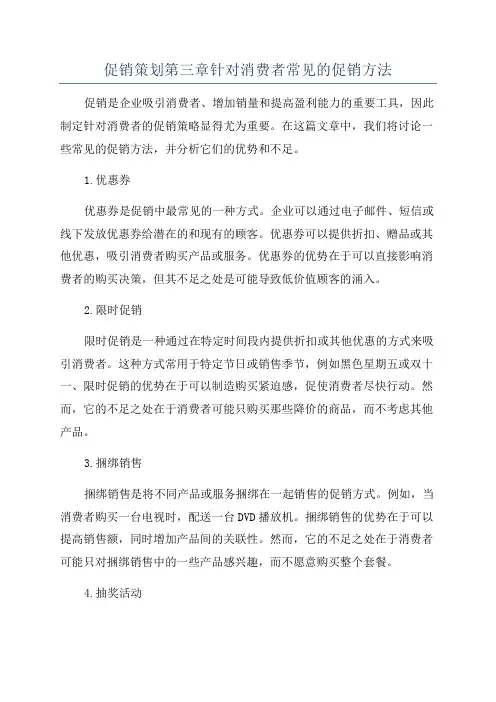 促销策划第三章针对消费者常见的促销方法

促销是企业吸引消费者、增加销量和提高盈利能力的重要工具，因此制定针对消费者的促销策略显得尤为重要。在这篇文章中，我们将讨论一些常见的促销方法，并分析它们的优势和不足。

1.优惠券

优惠券是促销中最常见的一种方式。企业可以通过电子邮件、短信或线下发放优惠券给潜在的和现有的顾客。优惠券可以提供折扣、赠品或其他优惠，吸引消费者购买产品或服务。优惠券的优势在于可以直接影响消费者的购买决策，但其不足之处是可能导致低价值顾客的涌入。

2.限时促销

限时促销是一种通过在特定时间段内提供折扣或其他优惠的方式来吸引消费者。这种方式常用于特定节日或销售季节，例如黑色星期五或双十一、限时促销的优势在于可以制造购买紧迫感，促使消费者尽快行动。然而，它的不足之处在于消费者可能只购买那些降价的商品，而不考虑其他产品。

3.捆绑销售

捆绑销售是将不同产品或服务捆绑在一起销售的促销方式。例如，当消费者购买一台电视时，配送一台DVD播放机。捆绑销售的优势在于可以提高销售额，同时增加产品间的关联性。然而，它的不足之处在于消费者可能只对捆绑销售中的一些产品感兴趣，而不愿意购买整个套餐。

4.抽奖活动